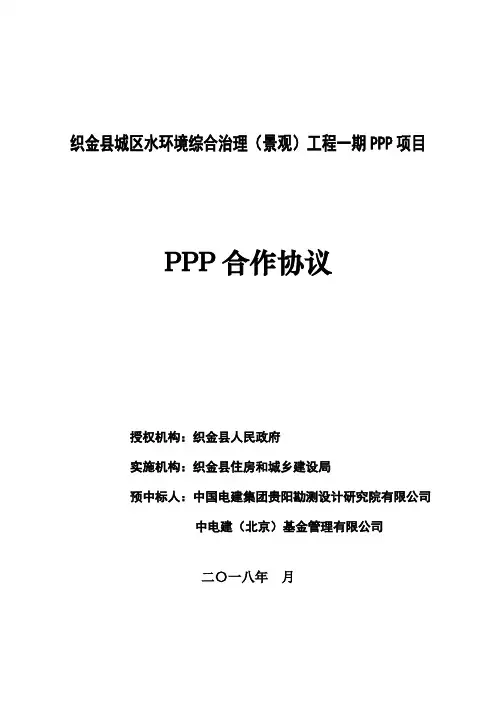 织金县城区水环境综合治理（景观）工程一期PPP项目

PPP合作协议

授权机构：织金县人民政府

实施机构：织金县住房和城乡建设局

预中标人：中国电建集团贵阳勘测设计研究院有限公司

中电建（北京）基金管理有限公司

二〇一八年 月